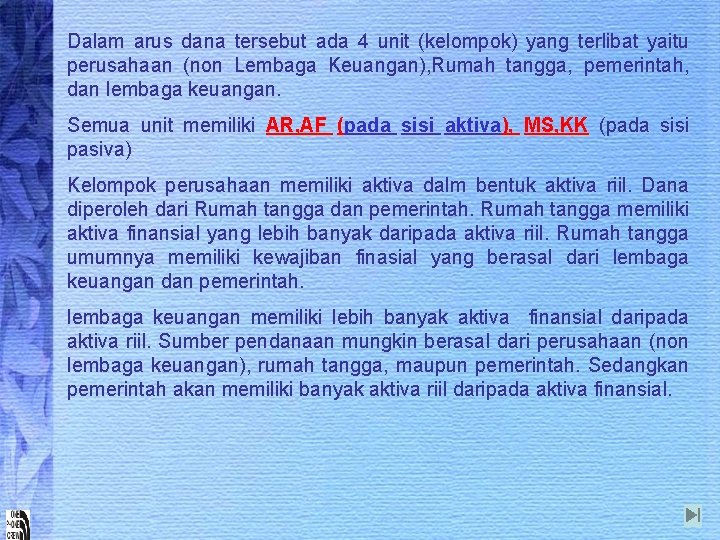 Dalam arus dana tersebut ada 4 unit (kelompok) yang terlibat yaitu perusahaan (non Lembaga Keuangan),Rumah tangga, pemerintah, dan lembaga keuangan.

Semua unit memiliki AR,AF (pada sisi aktiva), MS,KK (pada sisi pasiva)

Kelompok perusahaan memiliki aktiva dalm bentuk aktiva riil. Dana diperoleh dari Rumah tangga dan pemerintah. Rumah tangga memiliki aktiva finansial yang lebih banyak daripada aktiva riil. Rumah tangga umumnya memiliki kewajiban finasial yang berasal dari lembaga keuangan dan pemerintah.

lembaga keuangan memiliki lebih banyak aktiva finansial daripada aktiva riil. Sumber pendanaan mungkin berasal dari perusahaan (non lembaga keuangan), rumah tangga, maupun pemerintah. Sedangkan pemerintah akan memiliki banyak aktiva riil daripada aktiva finansial.